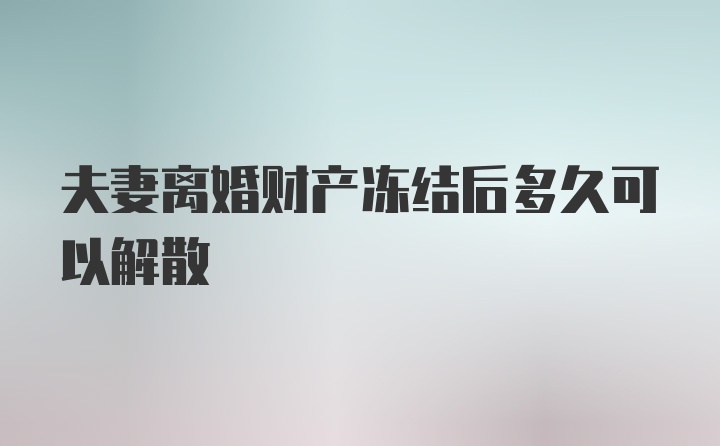 夫妻离婚财产冻结后多久可以解散